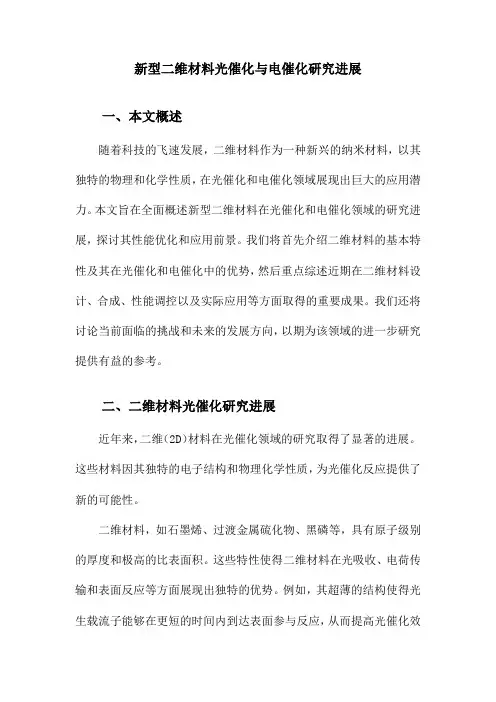 新型二维材料光催化与电催化研究进展

一、本文概述

随着科技的飞速发展，二维材料作为一种新兴的纳米材料，以其独特的物理和化学性质，在光催化和电催化领域展现出巨大的应用潜力。本文旨在全面概述新型二维材料在光催化和电催化领域的研究进展，探讨其性能优化和应用前景。我们将首先介绍二维材料的基本特性及其在光催化和电催化中的优势，然后重点综述近期在二维材料设计、合成、性能调控以及实际应用等方面取得的重要成果。我们还将讨论当前面临的挑战和未来的发展方向，以期为该领域的进一步研究提供有益的参考。

二、二维材料光催化研究进展

近年来，二维(2D)材料在光催化领域的研究取得了显著的进展。这些材料因其独特的电子结构和物理化学性质，为光催化反应提供了新的可能性。

二维材料，如石墨烯、过渡金属硫化物、黑磷等，具有原子级别的厚度和极高的比表面积。这些特性使得二维材料在光吸收、电荷传输和表面反应等方面展现出独特的优势。例如，其超薄的结构使得光生载流子能够在更短的时间内到达表面参与反应，从而提高光催化效